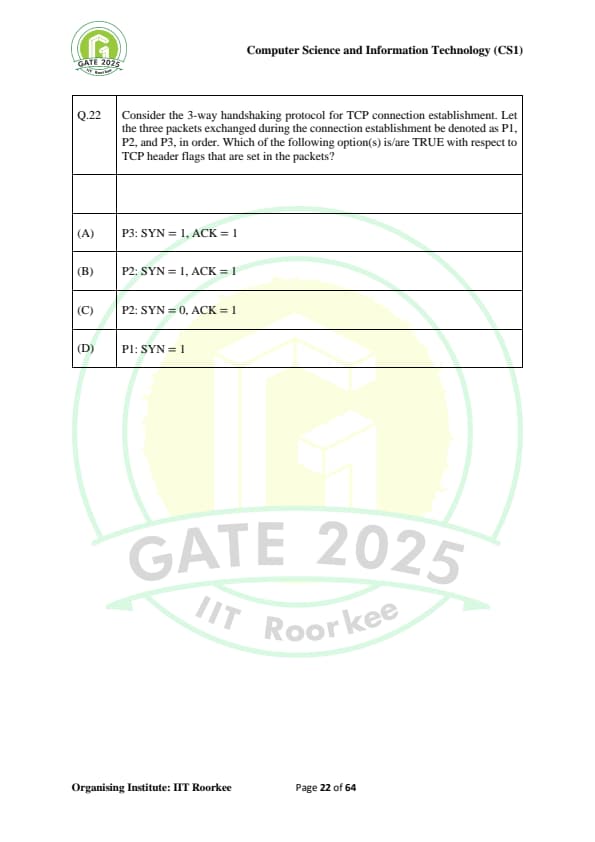 GATE 2025
IIT Roorkee

Computer Science and Information Technology (CS1)

| Q.22 | Consider the 3-way handshaking protocol for TCP connection establishment. Let the three packets exchanged during the connection establishment be denoted as P1, P2, and P3, in order. Which of the following option(s) is/are TRUE with respect to TCP header flags that are set in the packets? |
|---|---|
| | |
| (A) | P3: SYN = 1, ACK = 1 |
| (B) | P2: SYN = 1, ACK = 1 |
| (C) | P2: SYN = 0, ACK = 1 |
| (D) | P1: SYN = 1 |

GATE 2025
IIT Roorkee

Organising Institute: IIT Roorkee

Page 22 of 64